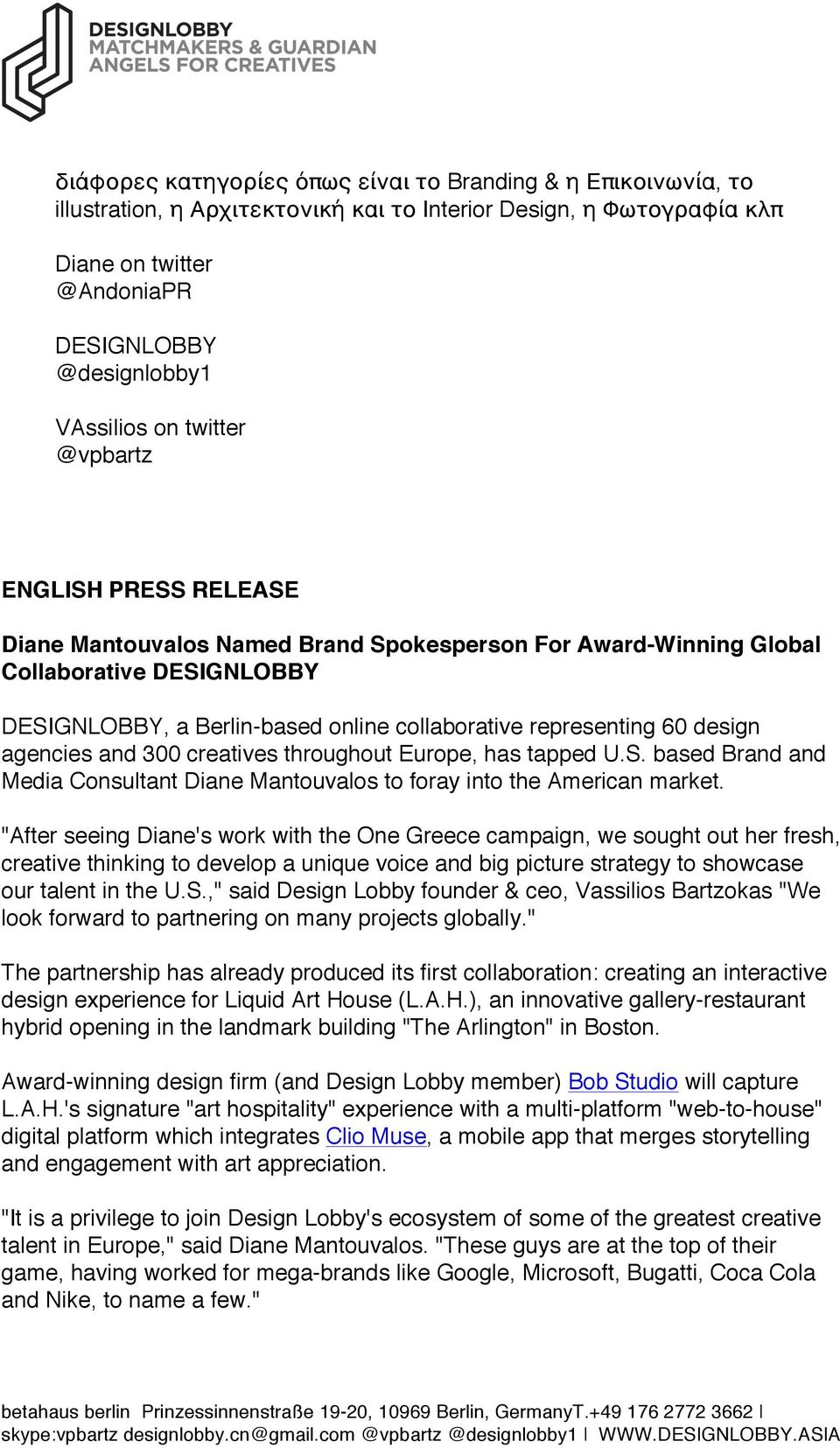 DESIGNLOBBY
MATCHMAKERS & GUARDIAN
ANGELS FOR CREATIVES

διάφορες κατηγορίες όπως είναι το Branding & η Επικοινωνία, το illustration, η Αρχιτεκτονική και το Interior Design, η Φωτογραφία κλπ

Diane on twitter
@AndoniaPR

DESIGNLOBBY
@designlobby1

VAssilios on twitter
@vpbartz

ENGLISH PRESS RELEASE

Diane Mantouvalos Named Brand Spokesperson For Award-Winning Global Collaborative DESIGNLOBBY

DESIGNLOBBY, a Berlin-based online collaborative representing 60 design agencies and 300 creatives throughout Europe, has tapped U.S. based Brand and Media Consultant Diane Mantouvalos to foray into the American market.

"After seeing Diane's work with the One Greece campaign, we sought out her fresh, creative thinking to develop a unique voice and big picture strategy to showcase our talent in the U.S.," said Design Lobby founder & ceo, Vassilios Bartzokas "We look forward to partnering on many projects globally."

The partnership has already produced its first collaboration: creating an interactive design experience for Liquid Art House (L.A.H.), an innovative gallery-restaurant hybrid opening in the landmark building "The Arlington" in Boston.

Award-winning design firm (and Design Lobby member) Bob Studio will capture L.A.H.'s signature "art hospitality" experience with a multi-platform "web-to-house" digital platform which integrates Clio Muse, a mobile app that merges storytelling and engagement with art appreciation.

"It is a privilege to join Design Lobby's ecosystem of some of the greatest creative talent in Europe," said Diane Mantouvalos. "These guys are at the top of their game, having worked for mega-brands like Google, Microsoft, Bugatti, Coca Cola and Nike, to name a few."

betahaus berlin Prinzessinnenstraße 19-20, 10969 Berlin, GermanyT.+49 176 2772 3662 | skype:vpbartz designlobby.cn@gmail.com @vpbartz @designlobby1 | WWW.DESIGNLOBBY.ASIA